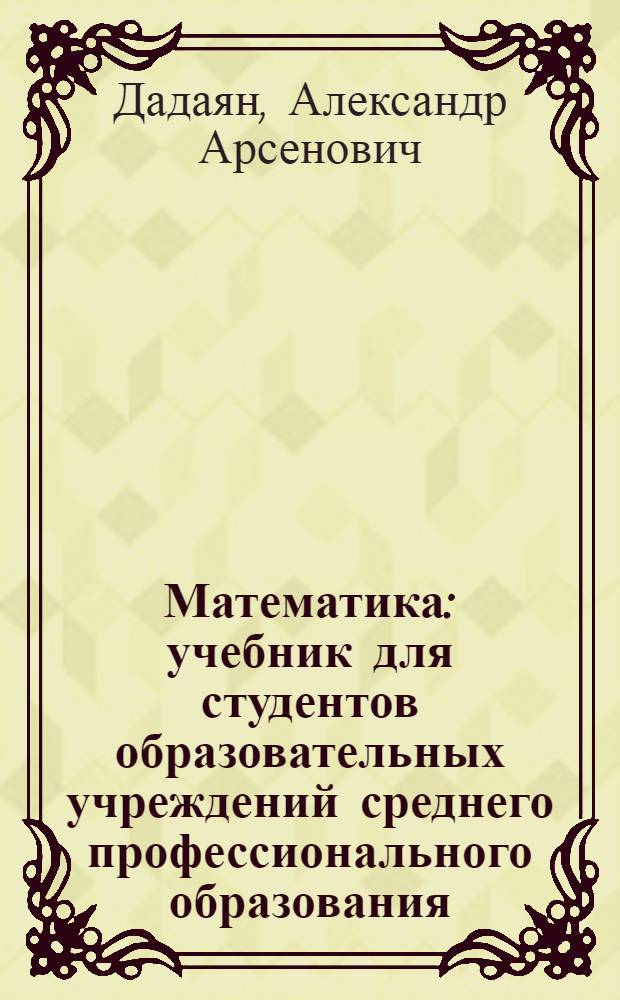 Дадаян, Александр Арсенович

Математика: учебник для студентов образовательных учреждений среднего профессионального образования